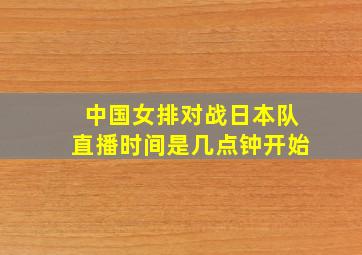 中国女排对战日本队
直播时间是几点钟开始